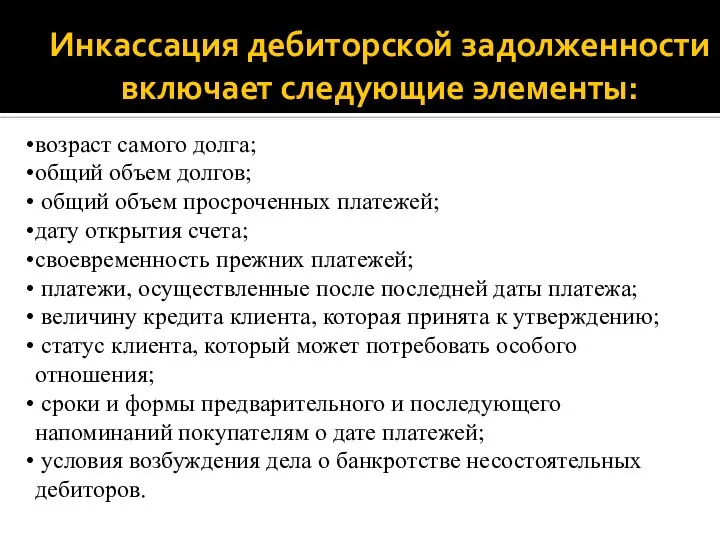 Инкассация дебиторской задолженности включает следующие элементы:

•возраст самого долга;
•общий объем долгов;
• общий объем просроченных платежей;
•дату открытия счета;
•своевременность прежних платежей;
• платежи, осуществленные после последней даты платежа;
• величину кредита клиента, которая принята к утверждению;
• статус клиента, который может потребовать особого отношения;
• сроки и формы предварительного и последующего напоминаний покупателям о дате платежей;
• условия возбуждения дела о банкротстве несостоятельных дебиторов.